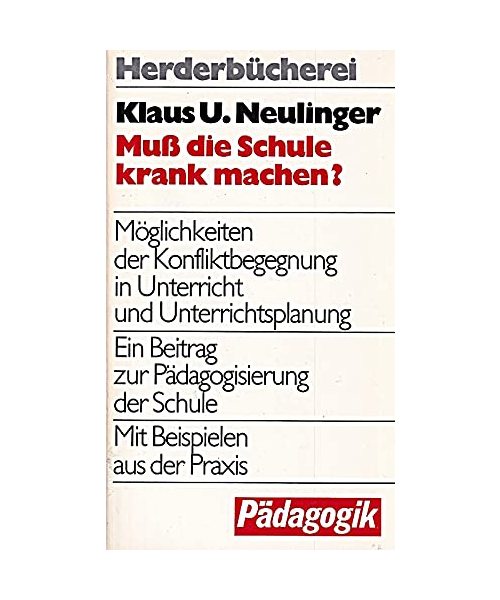 Herderbücherei

Klaus U. Neulinger
Muß die Schule krank machen?

Möglichkeiten der Konfliktbegegnung in Unterricht und Unterrichtsplanung

Ein Beitrag zur Pädagogisierung der Schule

Mit Beispielen aus der Praxis

Pädagogik